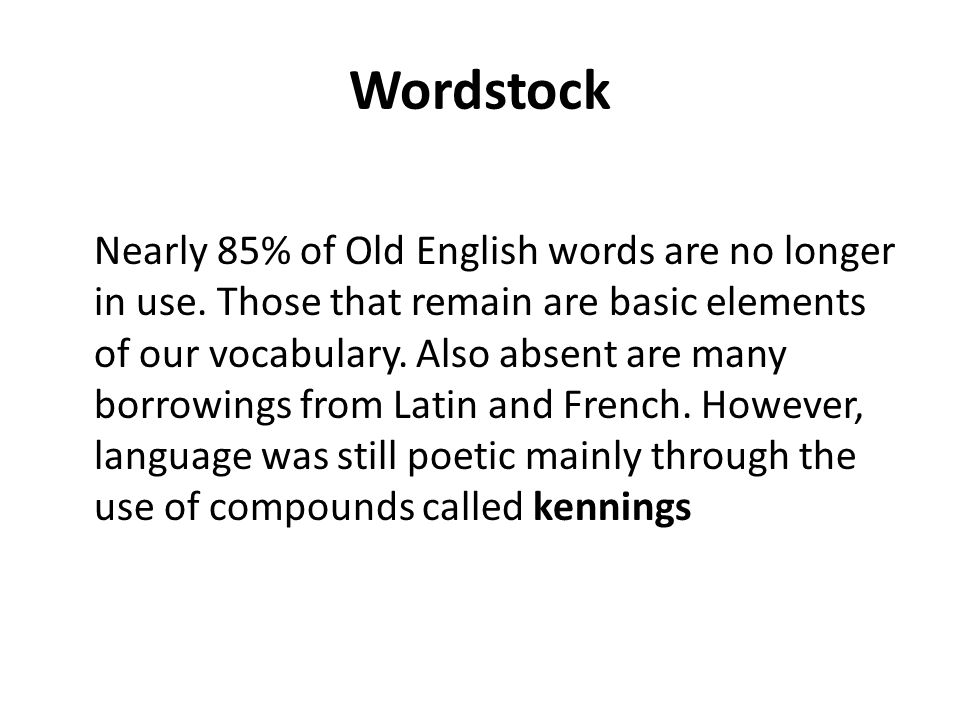 Wordstock

Nearly 85% of Old English words are no longer in use. Those that remain are basic elements of our vocabulary. Also absent are many borrowings from Latin and French. However, language was still poetic mainly through the use of compounds called kennings